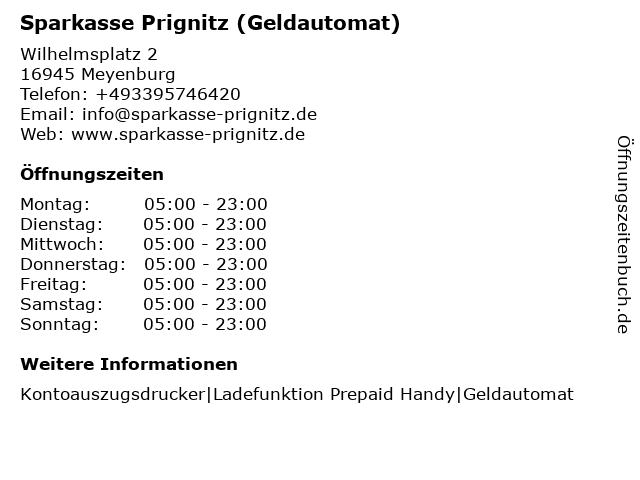 Sparkasse Prignitz (Geldautomat)

Wilhelmsplatz 2
16945 Meyenburg
Telefon: +493395746420
Email: info@sparkasse-prignitz.de
Web: www.sparkasse-prignitz.de

Öffnungszeiten

Montag: 05:00 - 23:00
Dienstag: 05:00 - 23:00
Mittwoch: 05:00 - 23:00
Donnerstag: 05:00 - 23:00
Freitag: 05:00 - 23:00
Samstag: 05:00 - 23:00
Sonntag: 05:00 - 23:00

Weitere Informationen

Kontoauszugsdrucker|Ladefunktion Prepaid Handy|Geldautomat

Öffnungszeitenbuch.de